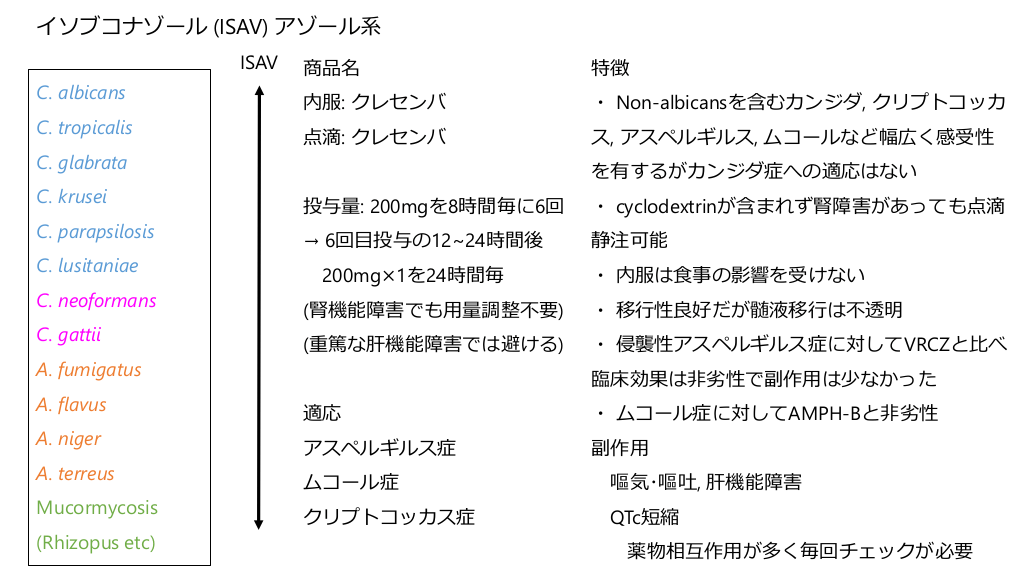 イソブコナゾール (ISAV) アゾール系

C. albicans
C. tropicalis
C. glabrata
C. krusei
C. parapsilosis
C. lusitaniae
C. neoformans
C. gattii
A. fumigatus
A. flavus
A. niger
A. terreus
Mucormycosis
(Rhizopus etc)

ISAV

商品名
内服: クレセンバ
点滴: クレセンバ

投与量: 200mgを8時間毎に6回
→ 6回目投与の12~24時間後
200mg×1を24時間毎
(腎機能障害でも用量調整不要)
(重篤な肝機能障害では避ける)

適応
アスペルギルス症
ムコール症
クリプトコッカス症

特徴
・ Non-albicansを含むカンジダ, クリプトコッカス, アスペルギルス, ムコールなど幅広く感受性を有するがカンジダ症への適応はない
・ cyclodextrinが含まれず腎障害があっても点滴静注可能
・ 内服は食事の影響を受けない
・ 移行性良好だが髄液移行は不透明
・ 侵襲性アスペルギルス症に対してVRCZと比べ臨床効果は非劣性で副作用は少なかった
・ ムコール症に対してAMPH-Bと非劣性
副作用
嘔気･嘔吐, 肝機能障害
QTc短縮
薬物相互作用が多く毎回チェックが必要